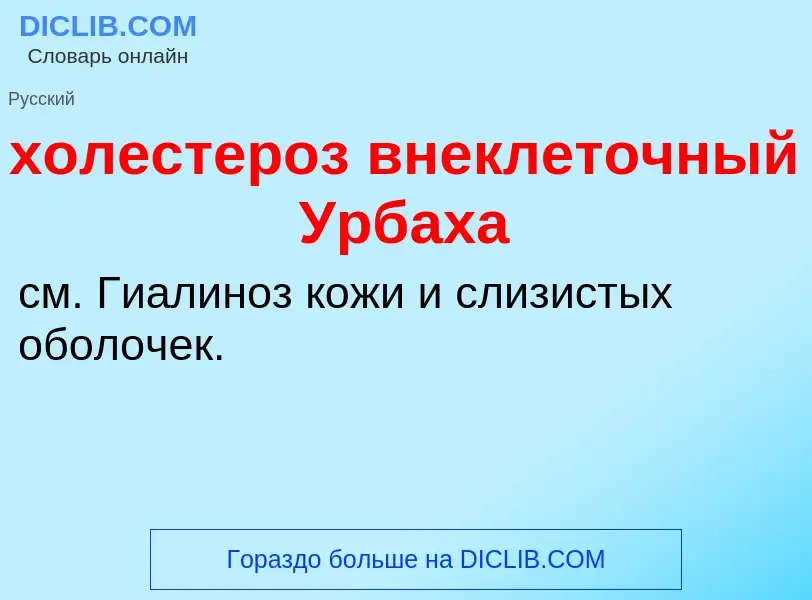 DICLIB.COM
Словарь онлайн

Русский

холестероз внеклеточный Урбаха

см. Гиалиноз кожи и слизистых оболочек.

Гораздо больше на DICLIB.COM